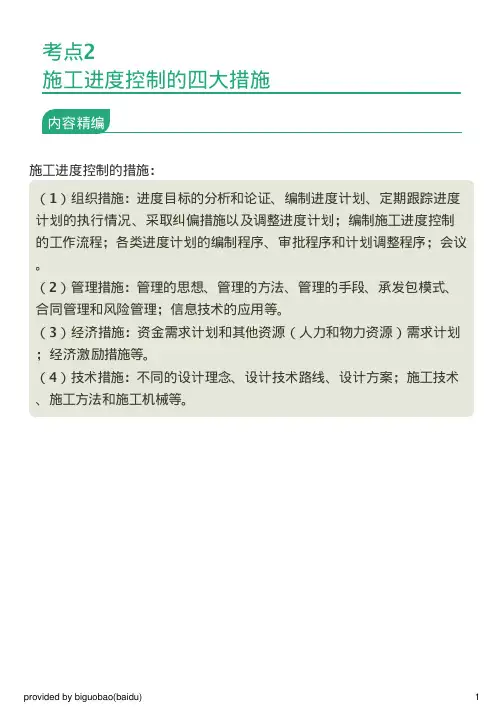 考点2
施工进度控制的四大措施

内容精编

施工进度控制的措施：

（1）组织措施：进度目标的分析和论证、编制进度计划、定期跟踪进度计划的执行情况、采取纠偏措施以及调整进度计划；编制施工进度控制的工作流程；各类进度计划的编制程序、审批程序和计划调整程序；会议。

（2）管理措施：管理的思想、管理的方法、管理的手段、承发包模式、合同管理和风险管理；信息技术的应用等。

（3）经济措施：资金需求计划和其他资源（人力和物力资源）需求计划；经济激励措施等。

（4）技术措施：不同的设计理念、设计技术路线、设计方案；施工技术、施工方法和施工机械等。

provided by biguobao(baidu)

1